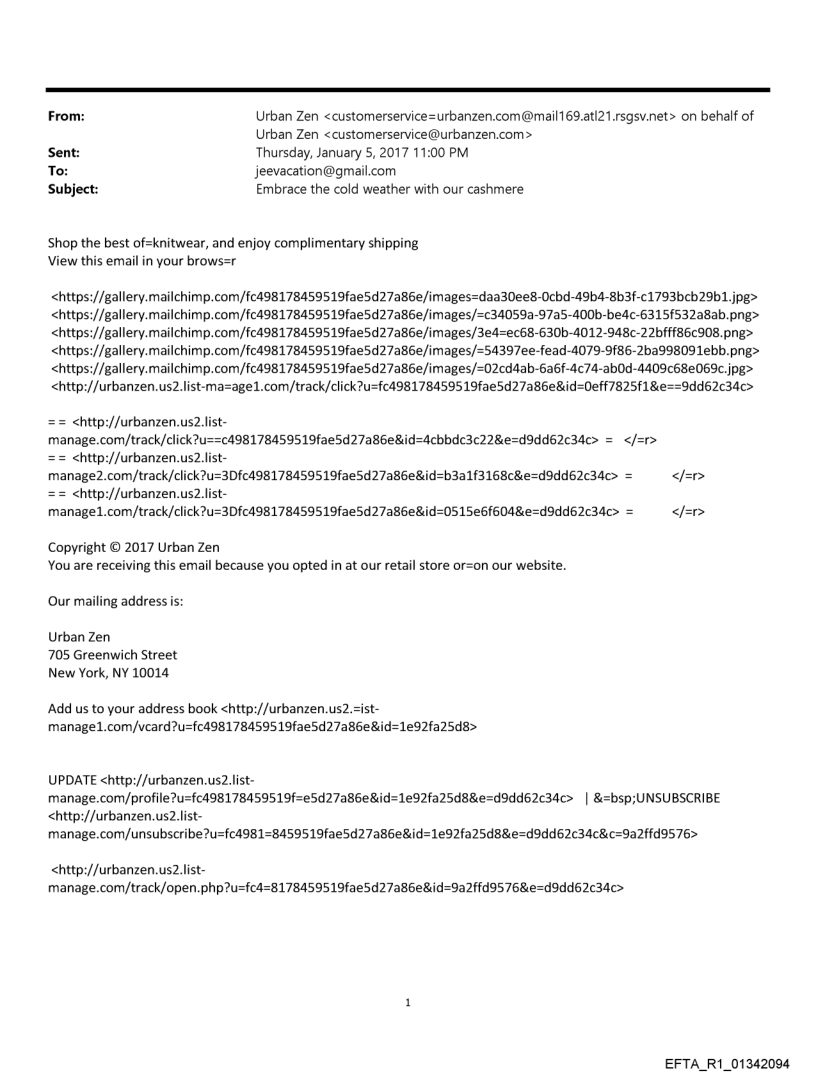 From: Urban Zen <customerservice=urbanzen.com@mail169.atl21.rsgsv.net> on behalf of Urban Zen <customerservice@urbanzen.com>
Sent: Thursday, January 5, 2017 11:00 PM
To: jeevacation@gmail.com
Subject: Embrace the cold weather with our cashmere

Shop the best of=knitwear, and enjoy complimentary shipping
View this email in your brows=r

<https://gallery.mailchimp.com/fc498178459519fae5d27a86e/images=daa30ee8-0cbd-49b4-8b3f-c1793bcb29b1.jpg>
<https://gallery.mailchimp.com/fc498178459519fae5d27a86e/images/=c34059a-97a5-400b-be4c-6315f532a8ab.png>
<https://gallery.mailchimp.com/fc498178459519fae5d27a86e/images/3e4=ec68-630b-4012-948c-22bfff86c908.png>
<https://gallery.mailchimp.com/fc498178459519fae5d27a86e/images/=54397ee-fead-4079-9f86-2ba998091ebb.png>
<https://gallery.mailchimp.com/fc498178459519fae5d27a86e/images/=02cd4ab-6a6f-4c74-ab0d-4409c68e069c.jpg>
<http://urbanzen.us2.list-ma=age1.com/track/click?u=fc498178459519fae5d27a86e&id=0eff7825f1&e==9dd62c34c>

= = <http://urbanzen.us2.list-manage.com/track/click?u==c498178459519fae5d27a86e&id=4cbbdc3c22&e=d9dd62c34c> = </=r>
= = <http://urbanzen.us2.list-manage2.com/track/click?u=3Dfc498178459519fae5d27a86e&id=b3a1f3168c&e=d9dd62c34c> = </=r>
= = <http://urbanzen.us2.list-manage1.com/track/click?u=3Dfc498178459519fae5d27a86e&id=0515e6f604&e=d9dd62c34c> = </=r>

Copyright © 2017 Urban Zen
You are receiving this email because you opted in at our retail store or=on our website.

Our mailing address is:

Urban Zen
705 Greenwich Street
New York, NY 10014

Add us to your address book <http://urbanzen.us2.=ist-manage1.com/vcard?u=fc498178459519fae5d27a86e&id=1e92fa25d8>

UPDATE <http://urbanzen.us2.list-manage.com/profile?u=fc498178459519f=e5d27a86e&id=1e92fa25d8&e=d9dd62c34c> | &=bsp;UNSUBSCRIBE <http://urbanzen.us2.list-manage.com/unsubscribe?u=fc4981=8459519fae5d27a86e&id=1e92fa25d8&e=d9dd62c34c&c=9a2ffd9576>

<http://urbanzen.us2.list-manage.com/track/open.php?u=fc4=8178459519fae5d27a86e&id=9a2ffd9576&e=d9dd62c34c>

1

EFTA_R1_01342094